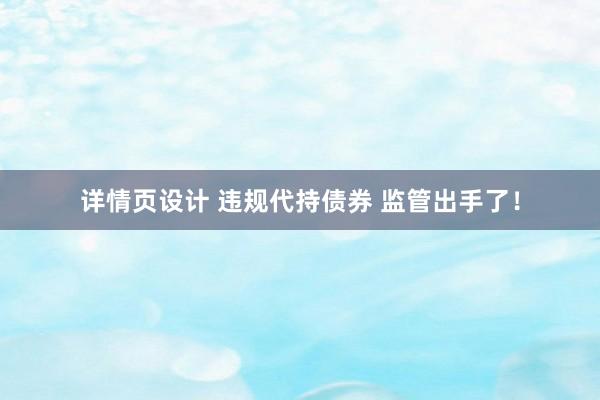 详情页设计 违规代持债券 监管出手了！